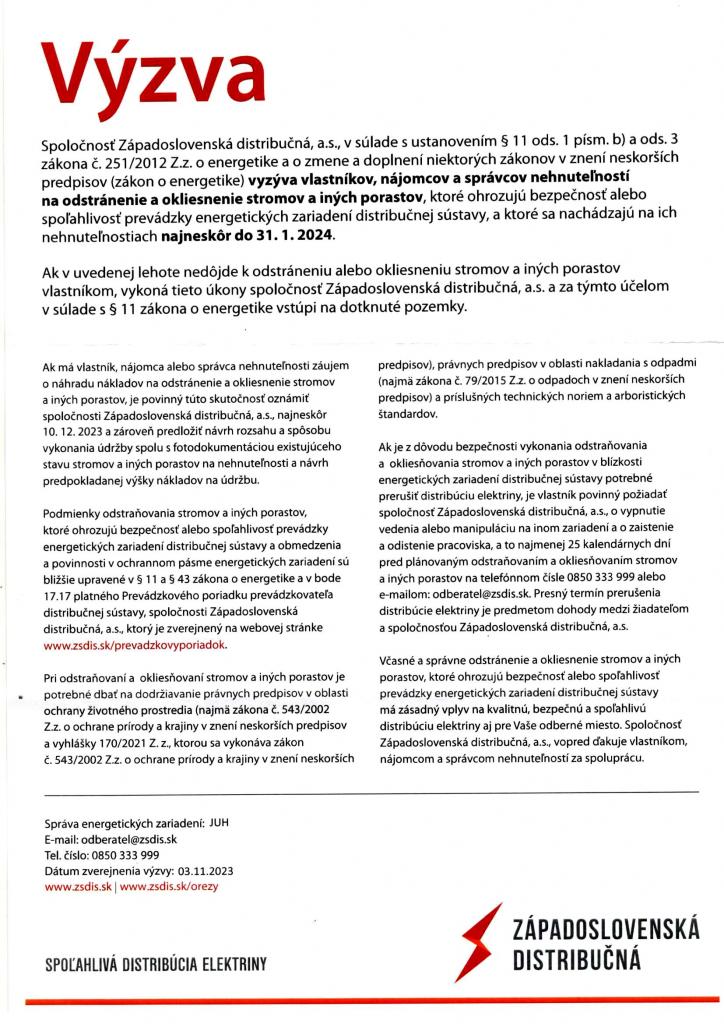 Výzva

Spoločnosť Západoslovenská distribučná, a.s., v súlade s ustanovením § 11 ods. 1 písm. b) a ods. 3 zákona č. 251/2012 Z.z. o energetike a o zmene a doplnení niektorých zákonov v znení neskorších predpisov (zákon o energetike) vyzýva vlastníkov, nájomcov a správcov nehnuteľností na odstránenie a okliesnenie stromov a iných porastov, ktoré ohrozujú bezpečnosť alebo spoľahlivosť prevádzky energetických zariadení distribučnej sústavy, a ktoré sa nachádzajú na ich nehnuteľnostiach najneskôr do 31. 1. 2024.

Ak v uvedenej lehote nedôjde k odstráneniu alebo okliesneniu stromov a iných porastov vlastníkom, vykoná tieto úkony spoločnosť Západoslovenská distribučná, a.s. a za týmto účelom v súlade s § 11 zákona o energetike vstúpi na dotknuté pozemky.

Ak má vlastník, nájomca alebo správca nehnuteľnosti záujem o náhradu nákladov na odstránenie a okliesnenie stromov a iných porastov, je povinný túto skutočnosť oznámiť spoločnosti Západoslovenská distribučná, a.s., najneskôr 10. 12. 2023 a zároveň predložiť návrh rozsahu a spôsobu vykonania údržby spolu s fotodokumentáciou existujúceho stavu stromov a iných porastov na nehnuteľnosti a návrh predpokladanej výšky nákladov na údržbu.

Podmienky odstraňovania stromov a iných porastov, ktoré ohrozujú bezpečnosť alebo spoľahlivosť prevádzky energetických zariadení distribučnej sústavy a obmedzenia a povinnosti v ochrannom pásme energetických zariadení sú bližšie upravené v § 11 a § 43 zákona o energetike a v bode 17.17 platného Prevádzkového poriadku prevádzkovateľa distribučnej sústavy, spoločnosti Západoslovenská distribučná, a.s., ktorý je zverejnený na webovej stránke www.zsdis.sk/prevadzkovyporiadok.

Pri odstraňovaní a okliesňovaní stromov a iných porastov je potrebné dbať na dodržiavanie právnych predpisov v oblasti ochrany životného prostredia (najmä zákona č. 543/2002 Z.z. o ochrane prírody a krajiny v znení neskorších predpisov a vyhlášky 170/2021 Z. z., ktorou sa vykonáva zákon č. 543/2002 Z.z. o ochrane prírody a krajiny v znení neskorších predpisov), právnych predpisov v oblasti nakladania s odpadmi (najmä zákona č. 79/2015 Z.z. o odpadoch v znení neskorších predpisov) a príslušných technických noriem a arboristických štandardov.

Ak je z dôvodu bezpečnosti vykonania odstraňovania a okliesňovania stromov a iných porastov v blízkosti energetických zariadení distribučnej sústavy potrebné prerušiť distribúciu elektriny, je vlastník povinný požiadať spoločnosť Západoslovenská distribučná, a.s., o vypnutie vedenia alebo manipuláciu na inom zariadení a o zaistenie a odistenie pracoviska, a to najmenej 25 kalendárnych dní pred plánovaným odstraňovaním a okliesňovaním stromov a iných porastov na telefónnom čísle 0850 333 999 alebo e-mailom: odberatel@zsdis.sk. Presný termín prerušenia distribúcie elektriny je predmetom dohody medzi žiadateľom a spoločnosťou Západoslovenská distribučná, a.s.

Včasné a správne odstránenie a okliesnenie stromov a iných porastov, ktoré ohrozujú bezpečnosť alebo spoľahlivosť prevádzky energetických zariadení distribučnej sústavy má zásadný vplyv na kvalitnú, bezpečnú a spoľahlivú distribúciu elektriny aj pre Vaše odberné miesto. Spoločnosť Západoslovenská distribučná, a.s., vopred ďakuje vlastníkom, nájomcom a správcom nehnuteľností za spoluprácu.

Správa energetických zariadení: JUH
E-mail: odberatel@zsdis.sk
Tel. číslo: 0850 333 999
Dátum zverejnenia výzvy: 03.11.2023
www.zsdis.sk | www.zsdis.sk/orezy

SPOĽAHLIVÁ DISTRIBÚCIA ELEKTRINY

ZÁPADOSLOVENSKÁ DISTRIBUČNÁ